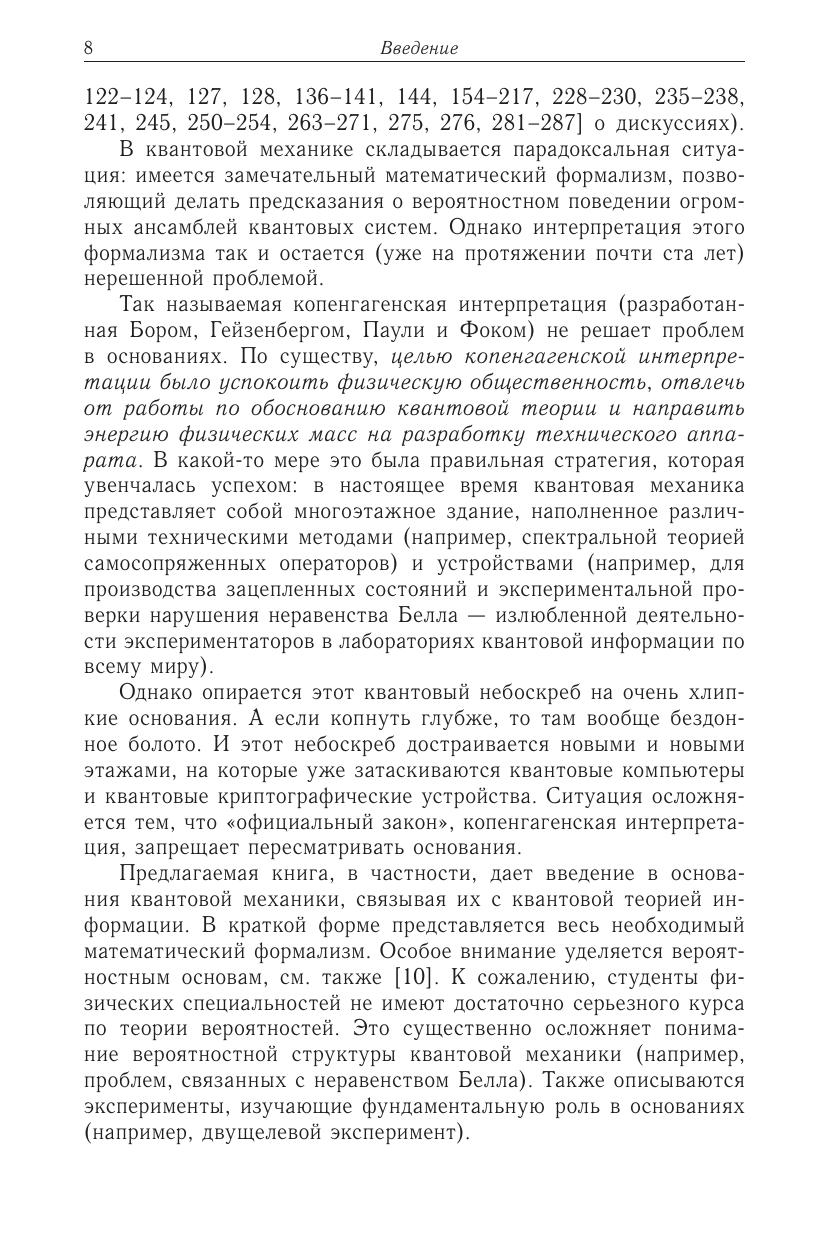 8 Введение

122–124, 127, 128, 136–141, 144, 154–217, 228–230, 235–238, 241, 245, 250–254, 263–271, 275, 276, 281–287] о дискуссиях).

В квантовой механике складывается парадоксальная ситуация: имеется замечательный математический формализм, позволяющий делать предсказания о вероятностном поведении огромных ансамблей квантовых систем. Однако интерпретация этого формализма так и остается (уже на протяжении почти ста лет) нерешенной проблемой.

Так называемая копенгагенская интерпретация (разработанная Бором, Гейзенбергом, Паули и Фоком) не решает проблем в основаниях. По существу, целью копенгагенской интерпретации было успокоить физическую общественность, отвлечь от работы по обоснованию квантовой теории и направить энергию физических масс на разработку технического аппарата. В какой-то мере это была правильная стратегия, которая увенчалась успехом: в настоящее время квантовая механика представляет собой многоэтажное здание, наполненное различными техническими методами (например, спектральной теорией самосопряженных операторов) и устройствами (например, для производства зацепленных состояний и экспериментальной проверки нарушения неравенства Белла — излюбленной деятельности экспериментаторов в лабораториях квантовой информации по всему миру).

Однако опирается этот квантовый небоскреб на очень хлипкие основания. А если копнуть глубже, то там вообще бездонное болото. И этот небоскреб достраивается новыми и новыми этажами, на которые уже затаскиваются квантовые компьютеры и квантовые криптографические устройства. Ситуация осложняется тем, что «официальный закон», копенгагенская интерпретация, запрещает пересматривать основания.

Предлагаемая книга, в частности, дает введение в основания квантовой механики, связывая их с квантовой теорией информации. В краткой форме представляется весь необходимый математический формализм. Особое внимание уделяется вероятностным основам, см. также [10]. К сожалению, студенты физических специальностей не имеют достаточно серьезного курса по теории вероятностей. Это существенно осложняет понимание вероятностной структуры квантовой механики (например, проблем, связанных с неравенством Белла). Также описываются эксперименты, изучающие фундаментальную роль в основаниях (например, двущелевой эксперимент).